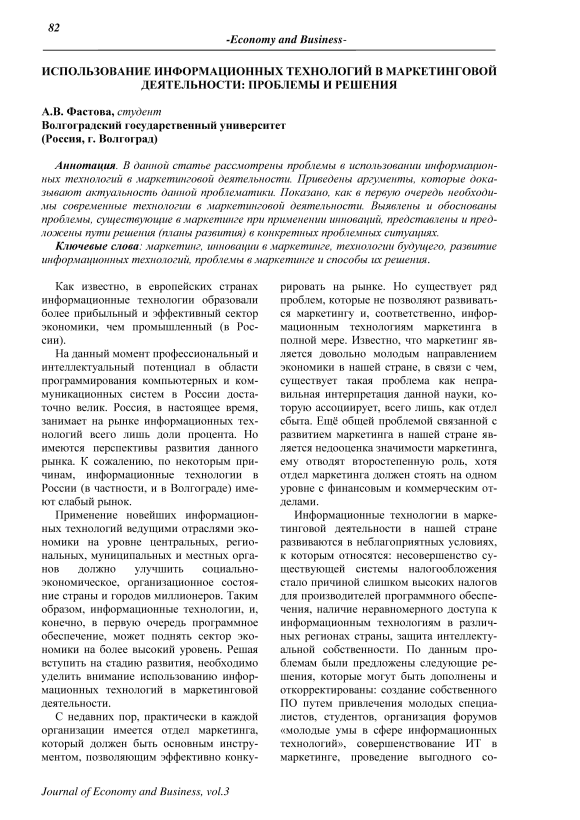 82

-Economy and Business-

ИСПОЛЬЗОВАНИЕ ИНФОРМАЦИОННЫХ ТЕХНОЛОГИЙ В МАРКЕТИНГОВОЙ ДЕЯТЕЛЬНОСТИ: ПРОБЛЕМЫ И РЕШЕНИЯ

А.В. Фастова, студент
Волгоградский государственный университет
(Россия, г. Волгоград)

Аннотация. В данной статье рассмотрены проблемы в использовании информационных технологий в маркетинговой деятельности. Приведены аргументы, которые доказывают актуальность данной проблематики. Показано, как в первую очередь необходимы современные технологии в маркетинговой деятельности. Выявлены и обоснованы проблемы, существующие в маркетинге при применении инноваций, представлены и предложены пути решения (планы развития) в конкретных проблемных ситуациях.

Ключевые слова: маркетинг, инновации в маркетинге, технологии будущего, развитие информационных технологий, проблемы в маркетинге и способы их решения.

Как известно, в европейских странах информационные технологии образовали более прибыльный и эффективный сектор экономики, чем промышленный (в России).

На данный момент профессиональный и интеллектуальный потенциал в области программирования компьютерных и коммуникационных систем в России достаточно велик. Россия, в настоящее время, занимает на рынке информационных технологий всего лишь доли процента. Но имеются перспективы развития данного рынка. К сожалению, по некоторым причинам, информационные технологии в России (в частности, и в Волгограде) имеют слабый рынок.

Применение новейших информационных технологий ведущими отраслями экономики на уровне центральных, региональных, муниципальных и местных органов должно улучшить социально-экономическое, организационное состояние страны и городов миллионеров. Таким образом, информационные технологии, и, конечно, в первую очередь программное обеспечение, может поднять сектор экономики на более высокий уровень. Решая вступить на стадию развития, необходимо уделить внимание использованию информационных технологий в маркетинговой деятельности.

С недавних пор, практически в каждой организации имеется отдел маркетинга, который должен быть основным инструментом, позволяющим эффективно конкурировать на рынке. Но существует ряд проблем, которые не позволяют развиваться маркетингу и, соответственно, информационным технологиям маркетинга в полной мере. Известно, что маркетинг является довольно молодым направлением экономики в нашей стране, в связи с чем, существует такая проблема как неправильная интерпретация данной науки, которую ассоциирует, всего лишь, как отдел сбыта. Ещё общей проблемой связанной с развитием маркетинга в нашей стране является недооценка значимости маркетинга, ему отводят второстепенную роль, хотя отдел маркетинга должен стоять на одном уровне с финансовым и коммерческим отделами.

Информационные технологии в маркетинговой деятельности в нашей стране развиваются в неблагоприятных условиях, к которым относятся: несовершенство существующей системы налогообложения стало причиной слишком высоких налогов для производителей программного обеспечения, наличие неравномерного доступа к информационным технологиям в различных регионах страны, защита интеллектуальной собственности. По данным проблемам были предложены следующие решения, которые могут быть дополнены и откорректированы: создание собственного ПО путем привлечения молодых специалистов, студентов, организация форумов «молодые умы в сфере информационных технологий», совершенствование ИТ в маркетинге, проведение выгодного со-

Journal of Economy and Business, vol.3